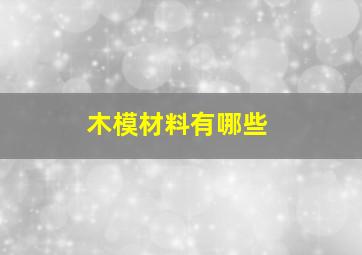 木模材料有哪些